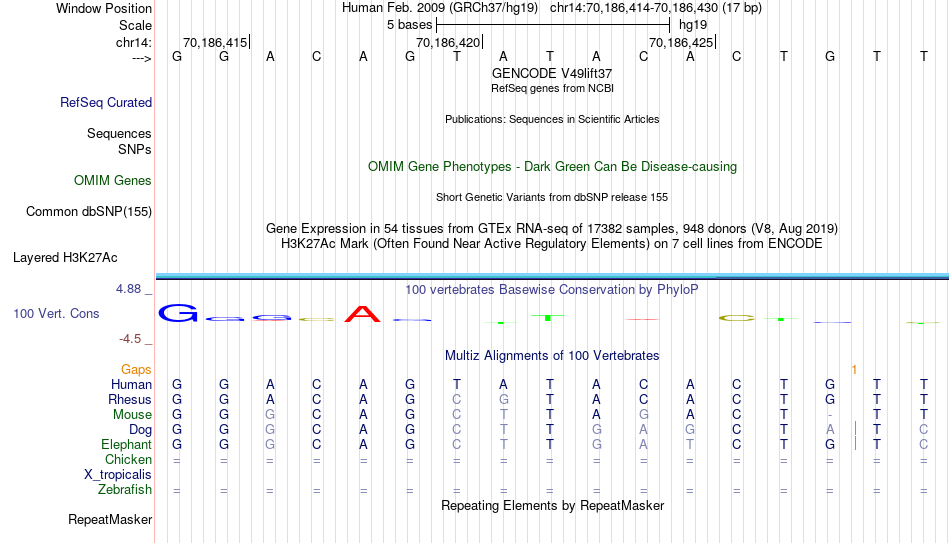 Window Position Human Feb. 2009 (GRCh37/hg19) chr14:70,186,414-70,186,430 (17 bp)
Scale 5 bases hg19
chr14: 70,186,415 70,186,420 70,186,425
---> G G A C A G T A T A C A C T G T T

GENCODE V49lift37
RefSeq genes from NCBI
RefSeq Curated

Publications: Sequences in Scientific Articles
Sequences
SNPs

OMIM Gene Phenotypes - Dark Green Can Be Disease-causing
OMIM Genes

Short Genetic Variants from dbSNP release 155
Common dbSNP(155)

Gene Expression in 54 tissues from GTEx RNA-seq of 17382 samples, 948 donors (V8, Aug 2019)
H3K27Ac Mark (Often Found Near Active Regulatory Elements) on 7 cell lines from ENCODE
Layered H3K27Ac

4.88 _ 100 vertebrates Basewise Conservation by PhyloP
100 Vert. Cons
-4.5 _

Multiz Alignments of 100 Vertebrates
Gaps 1
Human G G A C A G T A T A C A C T G T T
Rhesus G G A C A G C G T A C A C T G T T
Mouse G G G C A G C T T A G A C T - T T
Dog G G G C A G C T T G A G C T A T C
Elephant G G G C A G C T T G A T C T G T C
Chicken = = = = = = = = = = = = = = = = =
X_tropicalis
Zebrafish = = = = = = = = = = = = = = = = =

Repeating Elements by RepeatMasker
RepeatMasker